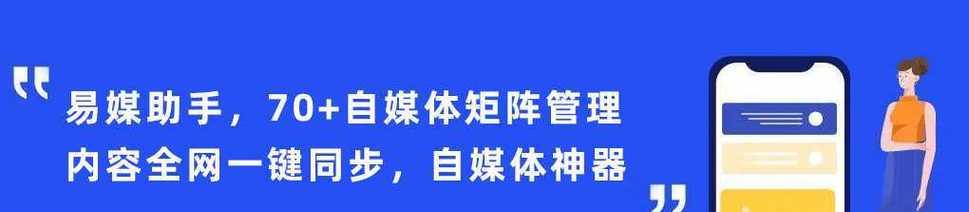 “
易媒助手，70+自媒体矩阵管理
内容全网一键同步，自媒体神器
”